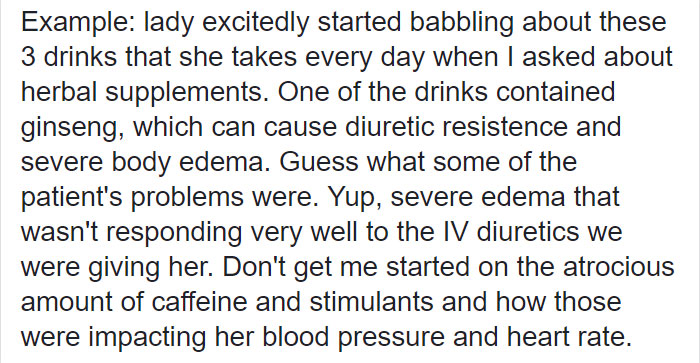 Example: lady excitedly started babbling about these 3 drinks that she takes every day when I asked about herbal supplements. One of the drinks contained ginseng, which can cause diuretic resistence and severe body edema. Guess what some of the patient's problems were. Yup, severe edema that wasn't responding very well to the IV diuretics we were giving her. Don't get me started on the atrocious amount of caffeine and stimulants and how those were impacting her blood pressure and heart rate.